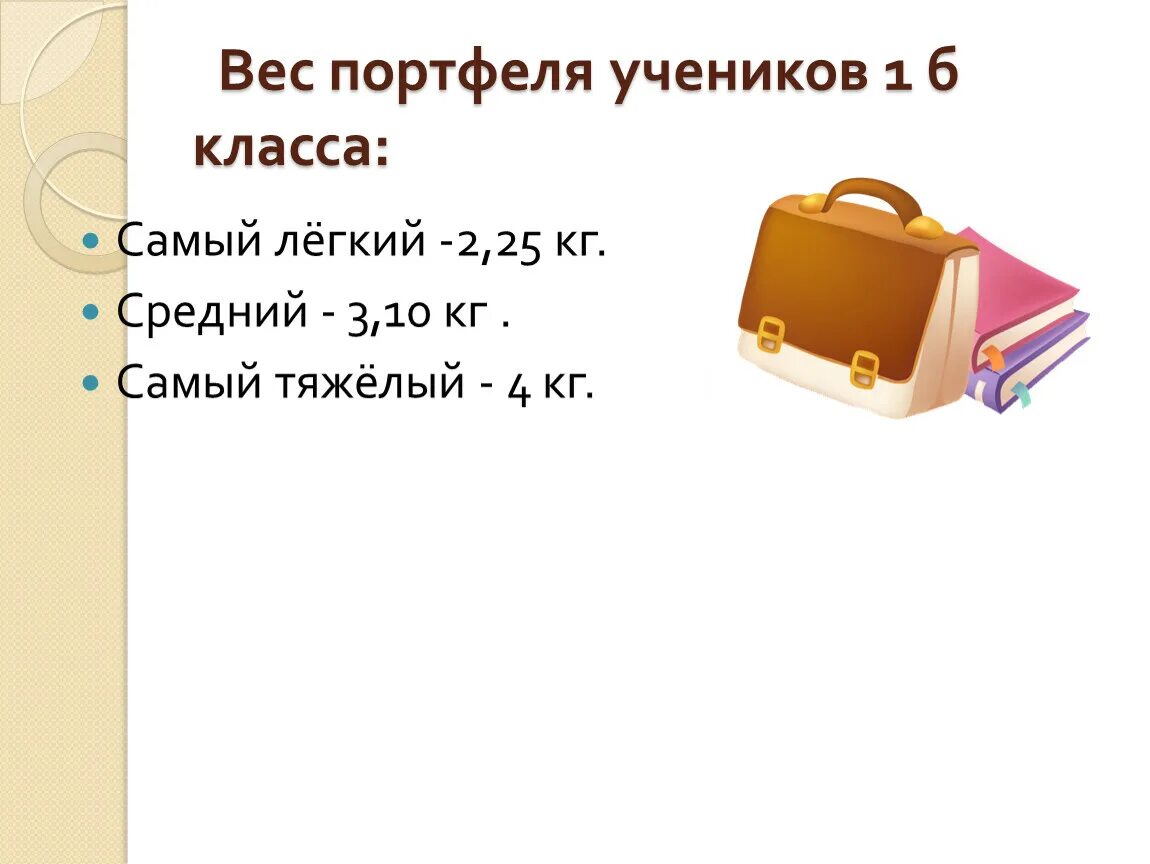 Вес портфеля учеников 1 б класса:

Самый лёгкий -2,25 кг.

Средний - 3,10 кг .

Самый тяжёлый - 4 кг.